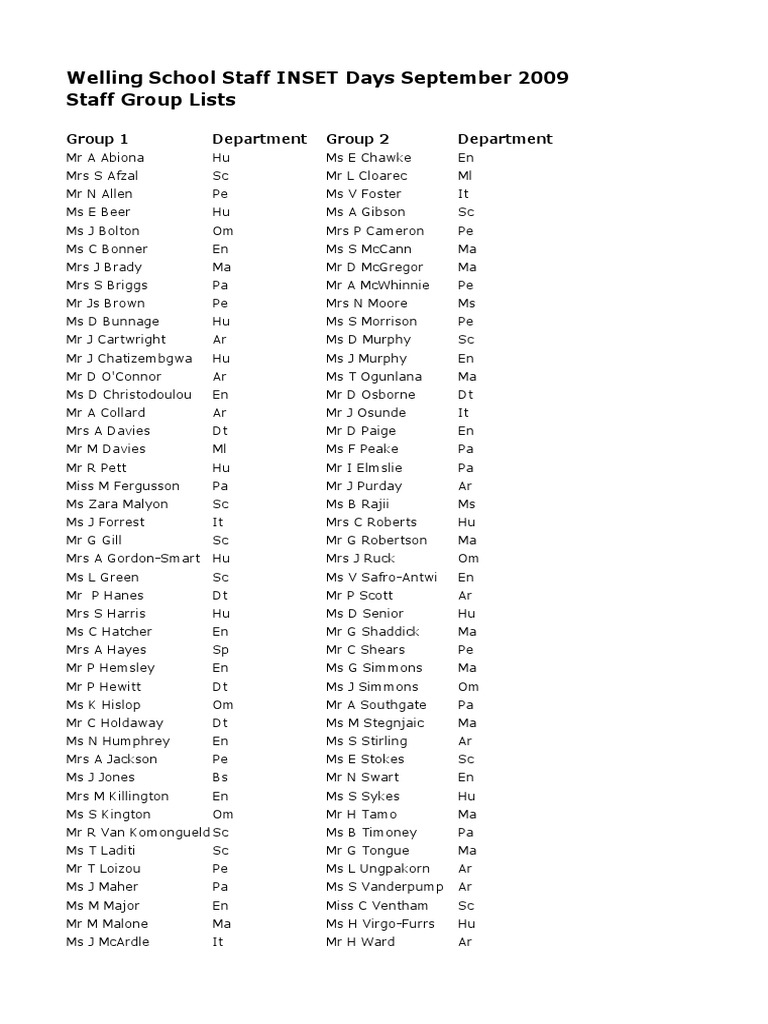 Welling School Staff INSET Days September 2009
Staff Group Lists

| Group 1 | Department | Group 2 | Department |
|---|---|---|---|
| Mr A Abiona | Hu | Ms E Chawke | En |
| Mrs S Afzal | Sc | Mr L Cloarec | Ml |
| Mr N Allen | Pe | Ms V Foster | It |
| Ms E Beer | Hu | Ms A Gibson | Sc |
| Ms J Bolton | Om | Mrs P Cameron | Pe |
| Ms C Bonner | En | Ms S McCann | Ma |
| Mrs J Brady | Ma | Mr D McGregor | Ma |
| Mrs S Briggs | Pa | Mr A McWhinnie | Pe |
| Mr Js Brown | Pe | Mrs N Moore | Ms |
| Ms D Bunnage | Hu | Ms S Morrison | Pe |
| Mr J Cartwright | Ar | Ms D Murphy | Sc |
| Mr J Chatizembgwa | Hu | Ms J Murphy | En |
| Mr D O'Connor | Ar | Ms T Ogunlana | Ma |
| Ms D Christodoulou | En | Mr D Osborne | Dt |
| Mr A Collard | Ar | Mr J Osunde | It |
| Mrs A Davies | Dt | Mr D Paige | En |
| Mr M Davies | Ml | Ms F Peake | Pa |
| Mr R Pett | Hu | Mr I Elmslie | Pa |
| Miss M Fergusson | Pa | Mr J Purday | Ar |
| Ms Zara Malyon | Sc | Ms B Rajii | Ms |
| Ms J Forrest | It | Mrs C Roberts | Hu |
| Mr G Gill | Sc | Mr G Robertson | Ma |
| Mrs A Gordon-Smart | Hu | Mrs J Ruck | Om |
| Ms L Green | Sc | Ms V Safro-Antwi | En |
| Mr P Hanes | Dt | Mr P Scott | Ar |
| Mrs S Harris | Hu | Ms D Senior | Hu |
| Ms C Hatcher | En | Mr G Shaddick | Ma |
| Mrs A Hayes | Sp | Mr C Shears | Pe |
| Mr P Hemsley | En | Ms G Simmons | Ma |
| Mr P Hewitt | Dt | Ms J Simmons | Om |
| Ms K Hislop | Om | Mr A Southgate | Pa |
| Mr C Holdaway | Dt | Ms M Stegnjaic | Ma |
| Ms N Humphrey | En | Ms S Stirling | Ar |
| Mrs A Jackson | Pe | Ms E Stokes | Sc |
| Ms J Jones | Bs | Mr N Swart | En |
| Mrs M Killington | En | Ms S Sykes | Hu |
| Ms S Kington | Om | Mr H Tamo | Ma |
| Mr R Van Komongueld | Sc | Ms B Timoney | Pa |
| Ms T Laditi | Sc | Mr G Tongue | Ma |
| Mr T Loizou | Pe | Ms L Ungpakorn | Ar |
| Ms J Maher | Pa | Ms S Vanderpump | Ar |
| Ms M Major | En | Miss C Ventham | Sc |
| Mr M Malone | Ma | Ms H Virgo-Furrs | Hu |
| Ms J McArdle | It | Mr H Ward | Ar |